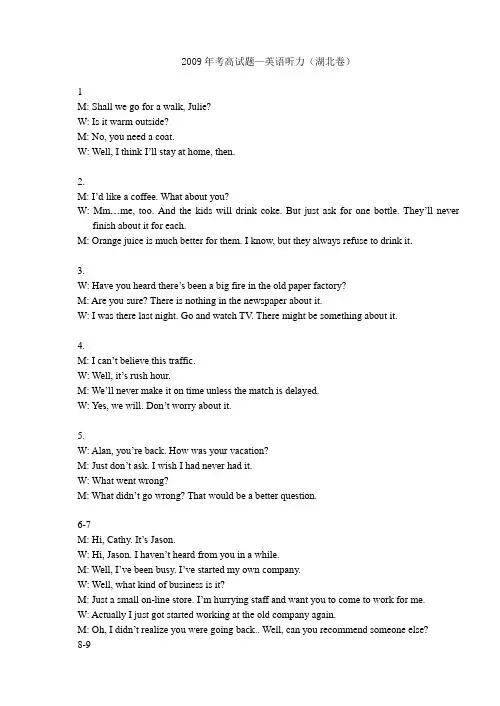 2009 年考高试题—英语听力（湖北卷）

1
M: Shall we go for a walk, Julie?
W: Is it warm outside?
M: No, you need a coat.
W: Well, I think I'll stay at home, then.

2.
M: I'd like a coffee. What about you?
W: Mm…me, too. And the kids will drink coke. But just ask for one bottle. They'll never finish about it for each.
M: Orange juice is much better for them. I know, but they always refuse to drink it.

3.
W: Have you heard there's been a big fire in the old paper factory?
M: Are you sure? There is nothing in the newspaper about it.
W: I was there last night. Go and watch TV. There might be something about it.

4.
M: I can't believe this traffic.
W: Well, it's rush hour.
M: We'll never make it on time unless the match is delayed.
W: Yes, we will. Don't worry about it.

5.
W: Alan, you're back. How was your vacation?
M: Just don't ask. I wish I had never had it.
W: What went wrong?
M: What didn't go wrong? That would be a better question.

6-7
M: Hi, Cathy. It's Jason.
W: Hi, Jason. I haven't heard from you in a while.
M: Well, I've been busy. I've started my own company.
W: Well, what kind of business is it?
M: Just a small on-line store. I'm hurrying staff and want you to come to work for me.
W: Actually I just got started working at the old company again.
M: Oh, I didn't realize you were going back.. Well, can you recommend someone else?
8-9